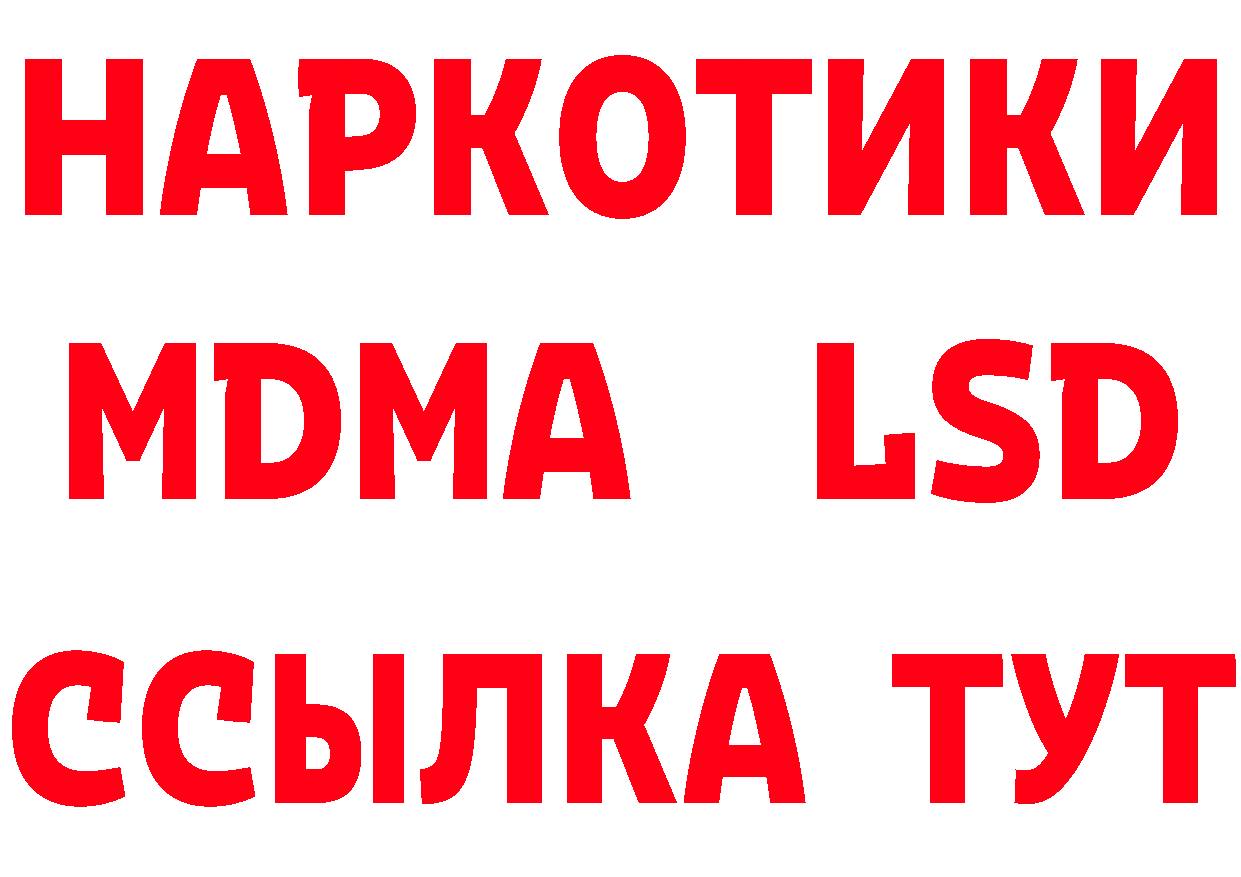 НАРКОТИКИ
MDMA LSD
ССЫЛКА ТУТ